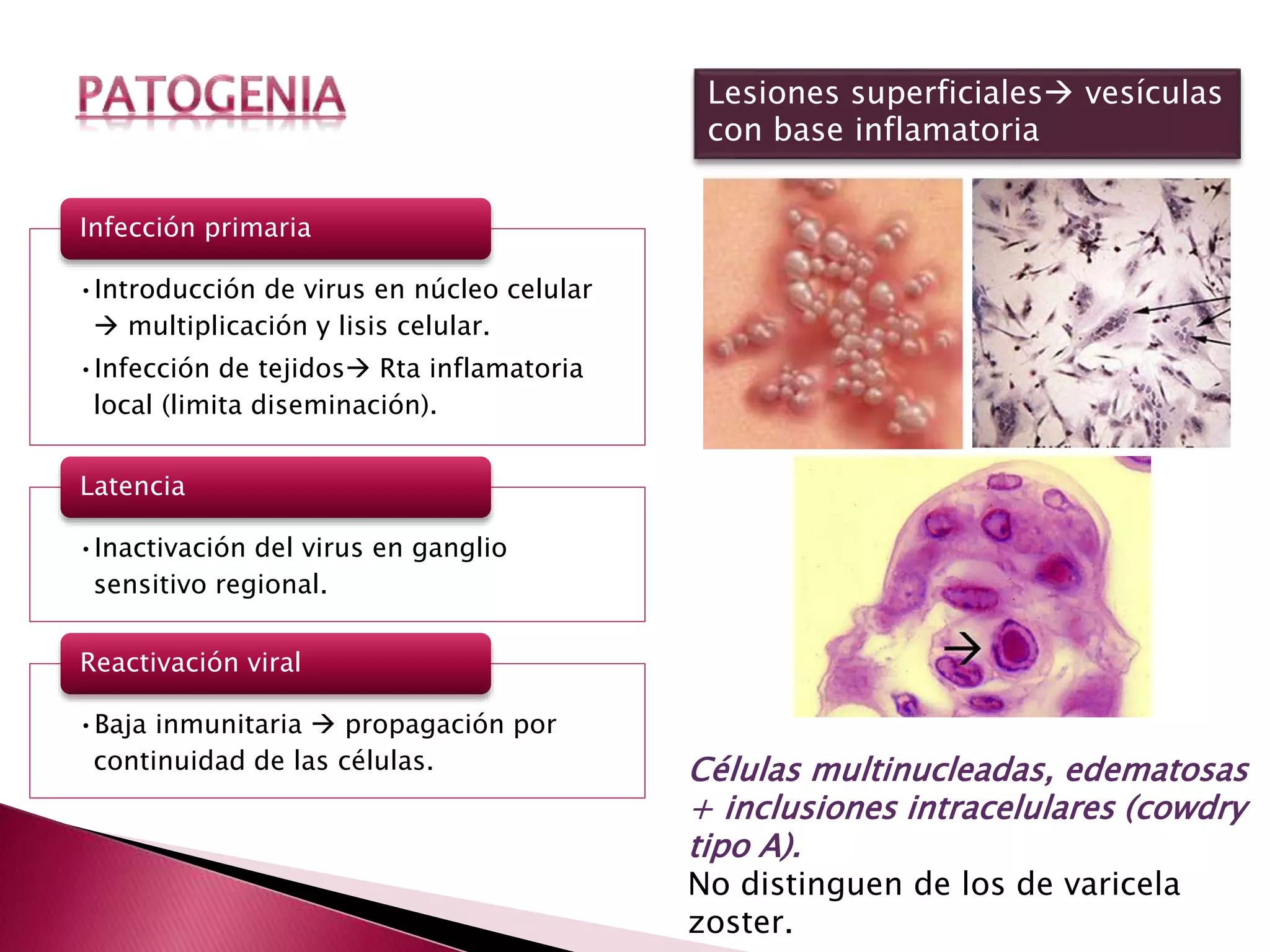 PATOGENIA

Infección primaria

• Introducción de virus en núcleo celular → multiplicación y lisis celular.
• Infección de tejidos→ Rta inflamatoria local (limita diseminación).

Latencia

• Inactivación del virus en ganglio sensitivo regional.

Reactivación viral

• Baja inmunitaria → propagación por continuidad de las células.

Lesiones superficiales→ vesículas con base inflamatoria

Células multinucleadas, edematosas + inclusiones intracelulares (cowdry tipo A).
No distinguen de los de varicela zoster.